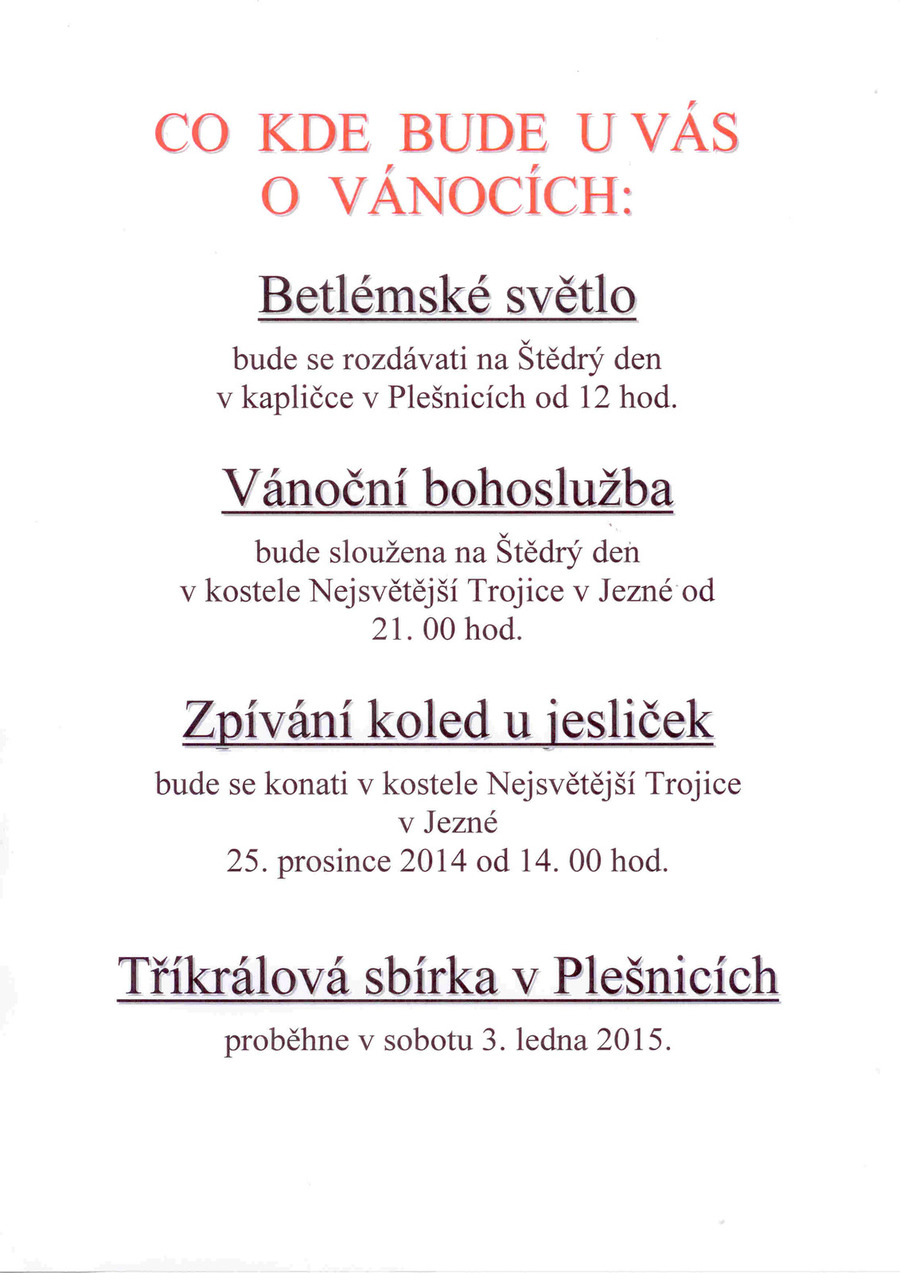 CO KDE BUDE U VÁS O VÁNOCÍCH:

Betlémské světlo

bude se rozdávati na Štědrý den v kapličce v Plešnicích od 12 hod.

Vánoční bohoslužba

bude sloužena na Štědrý den v kostele Nejsvětější Trojice v Jezné od 21. 00 hod.

Zpívání koled u jesliček

bude se konati v kostele Nejsvětější Trojice v Jezné
25. prosince 2014 od 14. 00 hod.

Tříkrálová sbírka v Plešnicích

proběhne v sobotu 3. ledna 2015.